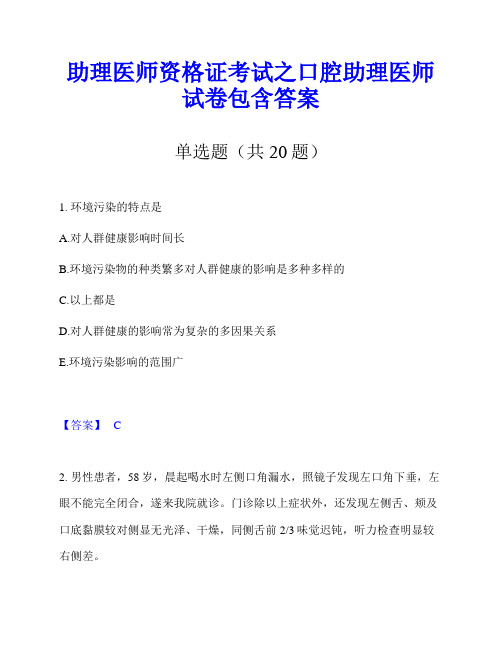 助理医师资格证考试之口腔助理医师试卷包含答案

单选题（共 20 题）

1. 环境污染的特点是

A.对人群健康影响时间长

B.环境污染物的种类繁多对人群健康的影响是多种多样的

C.以上都是

D.对人群健康的影响常为复杂的多因果关系

E.环境污染影响的范围广

【答案】 C

2. 男性患者，58 岁，晨起喝水时左侧口角漏水，照镜子发现左口角下垂，左眼不能完全闭合，遂来我院就诊。门诊除以上症状外，还发现左侧舌、颊及口底黏膜较对侧显无光泽、干燥，同侧舌前 2/3 味觉迟钝，听力检查明显较右侧差。